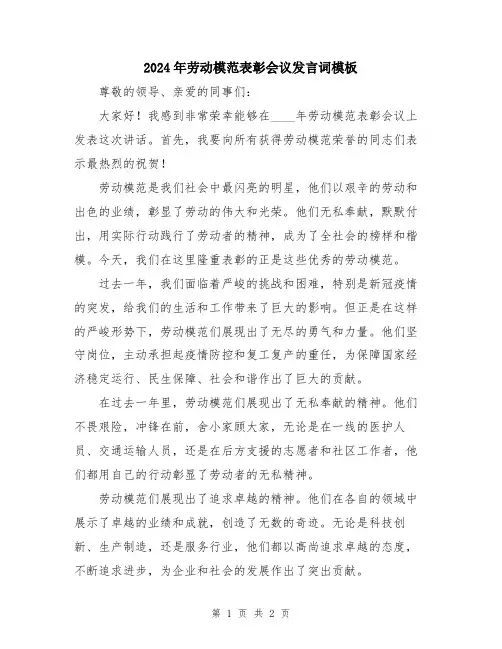 2024年劳动模范表彰会议发言词模板

尊敬的领导、亲爱的同事们：

大家好！我感到非常荣幸能够在____年劳动模范表彰会议上发表这次讲话。首先，我要向所有获得劳动模范荣誉的同志们表示最热烈的祝贺！

劳动模范是我们社会中最闪亮的明星，他们以艰辛的劳动和出色的业绩，彰显了劳动的伟大和光荣。他们无私奉献，默默付出，用实际行动践行了劳动者的精神，成为了全社会的榜样和楷模。今天，我们在这里隆重表彰的正是这些优秀的劳动模范。

过去一年，我们面临着严峻的挑战和困难，特别是新冠疫情的突发，给我们的生活和工作带来了巨大的影响。但正是在这样的严峻形势下，劳动模范们展现出了无尽的勇气和力量。他们坚守岗位，主动承担起疫情防控和复工复产的重任，为保障国家经济稳定运行、民生保障、社会和谐作出了巨大的贡献。

在过去一年里，劳动模范们展现出了无私奉献的精神。他们不畏艰险，冲锋在前，舍小家顾大家，无论是在一线的医护人员、交通运输人员，还是在后方支援的志愿者和社区工作者，他们都用自己的行动彰显了劳动者的无私精神。

劳动模范们展现出了追求卓越的精神。他们在各自的领域中展示了卓越的业绩和成就，创造了无数的奇迹。无论是科技创新、生产制造，还是服务行业，他们都以高尚追求卓越的态度，不断追求进步，为企业和社会的发展作出了突出贡献。

第 1 页 共 2 页